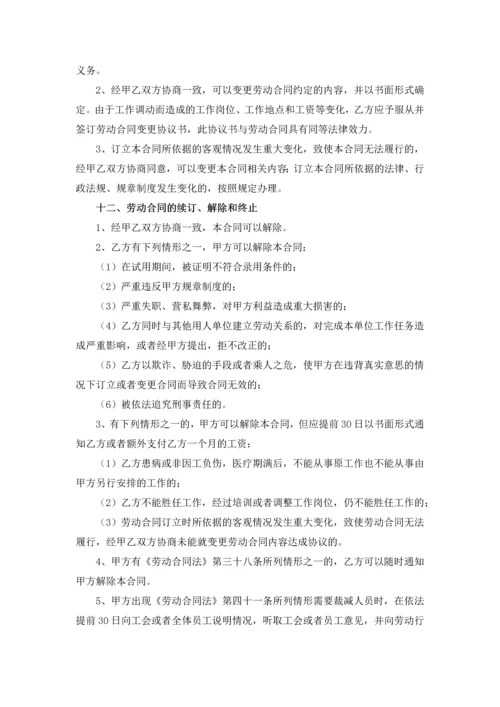 义务。

2、经甲乙双方协商一致，可以变更劳动合同约定的内容，并以书面形式确定。由于工作调动而造成的工作岗位、工作地点和工资等变化，乙方应予服从并签订劳动合同变更协议书，此协议书与劳动合同具有同等法律效力。

3、订立本合同所依据的客观情况发生重大变化，致使本合同无法履行的，经甲乙双方协商同意，可以变更本合同相关内容;订立本合同所依据的法律、行政法规、规章制度发生变化的，按照规定办理。

十二、劳动合同的续订、解除和终止

1、经甲乙双方协商一致，本合同可以解除。

2、乙方有下列情形之一，甲方可以解除本合同:

（1）在试用期间，被证明不符合录用条件的;

（2）严重违反甲方规章制度的;

（3）严重失职、营私舞弊，对甲方利益造成重大损害的;

（4）乙方同时与其他用人单位建立劳动关系的，对完成本单位工作任务造成严重影响，或者经甲方提出，拒不改正的;

（5）乙方以欺诈、胁迫的手段或者乘人之危，使甲方在违背真实意思的情况下订立或者变更合同而导致合同无效的;

（6）被依法追究刑事责任的。

3、有下列情形之一的，甲方可以解除本合同，但应提前30日以书面形式通知乙方或者额外支付乙方一个月的工资:

（1）乙方患病或非因工负伤，医疗期满后，不能从事原工作也不能从事由甲方另行安排的工作的;

（2）乙方不能胜任工作，经过培训或者调整工作岗位，仍不能胜任工作的;

（3）劳动合同订立时所依据的客观情况发生重大变化，致使劳动合同无法履行，经甲乙双方协商未能就变更劳动合同内容达成协议的。

4、甲方有《劳动合同法》第三十八条所列情形之一的，乙方可以随时通知甲方解除本合同。

5、甲方出现《劳动合同法》第四十一条所列情形需要裁减人员时，在依法提前30日向工会或者全体员工说明情况，听取工会或者员工意见，并向劳动行